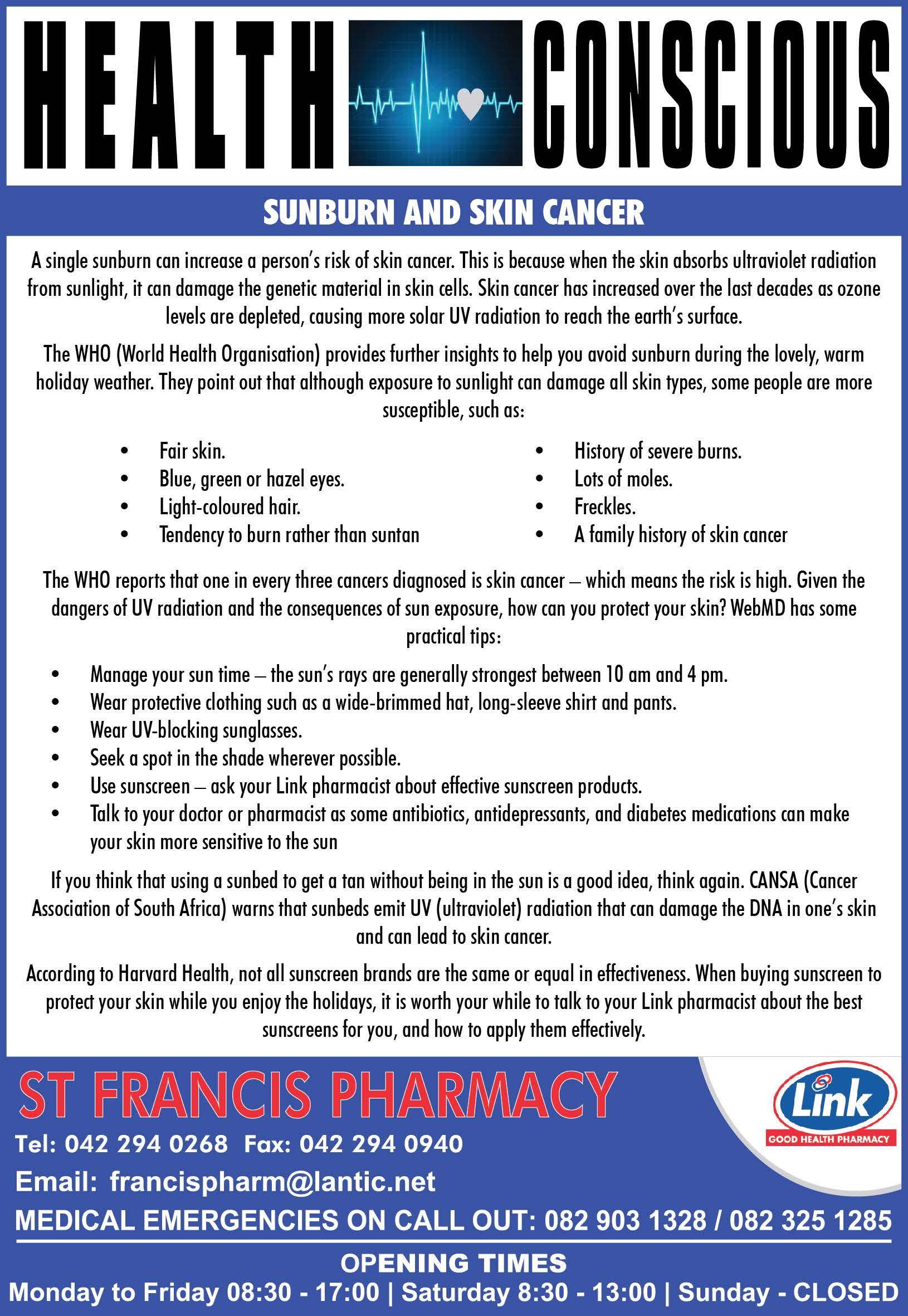 HEALTH CONSCIOUS

SUNBURN AND SKIN CANCER

A single sunburn can increase a person's risk of skin cancer. This is because when the skin absorbs ultraviolet radiation from sunlight, it can damage the genetic material in skin cells. Skin cancer has increased over the last decades as ozone levels are depleted, causing more solar UV radiation to reach the earth's surface.

The WHO (World Health Organisation) provides further insights to help you avoid sunburn during the lovely, warm holiday weather. They point out that although exposure to sunlight can damage all skin types, some people are more susceptible, such as:

• Fair skin.
• Blue, green or hazel eyes.
• Light-coloured hair.
• Tendency to burn rather than suntan

• History of severe burns.
• Lots of moles.
• Freckles.
• A family history of skin cancer

The WHO reports that one in every three cancers diagnosed is skin cancer – which means the risk is high. Given the dangers of UV radiation and the consequences of sun exposure, how can you protect your skin? WebMD has some practical tips:

• Manage your sun time – the sun's rays are generally strongest between 10 am and 4 pm.
• Wear protective clothing such as a wide-brimmed hat, long-sleeve shirt and pants.
• Wear UV-blocking sunglasses.
• Seek a spot in the shade wherever possible.
• Use sunscreen – ask your Link pharmacist about effective sunscreen products.
• Talk to your doctor or pharmacist as some antibiotics, antidepressants, and diabetes medications can make your skin more sensitive to the sun

If you think that using a sunbed to get a tan without being in the sun is a good idea, think again. CANSA (Cancer Association of South Africa) warns that sunbeds emit UV (ultraviolet) radiation that can damage the DNA in one's skin and can lead to skin cancer.

According to Harvard Health, not all sunscreen brands are the same or equal in effectiveness. When buying sunscreen to protect your skin while you enjoy the holidays, it is worth your while to talk to your Link pharmacist about the best sunscreens for you, and how to apply them effectively.

ST FRANCIS PHARMACY

Link
GOOD HEALTH PHARMACY

Tel: 042 294 0268 Fax: 042 294 0940
Email: francispharm@lantic.net
MEDICAL EMERGENCIES ON CALL OUT: 082 903 1328 / 082 325 1285

OPENING TIMES
Monday to Friday 08:30 - 17:00 | Saturday 8:30 - 13:00 | Sunday - CLOSED